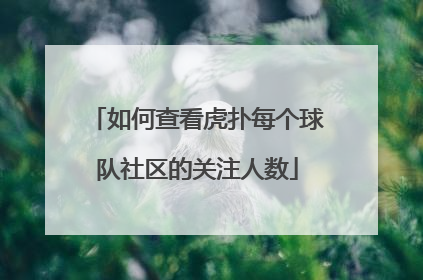 「如何查看虎扑每个球队社区的关注人数」